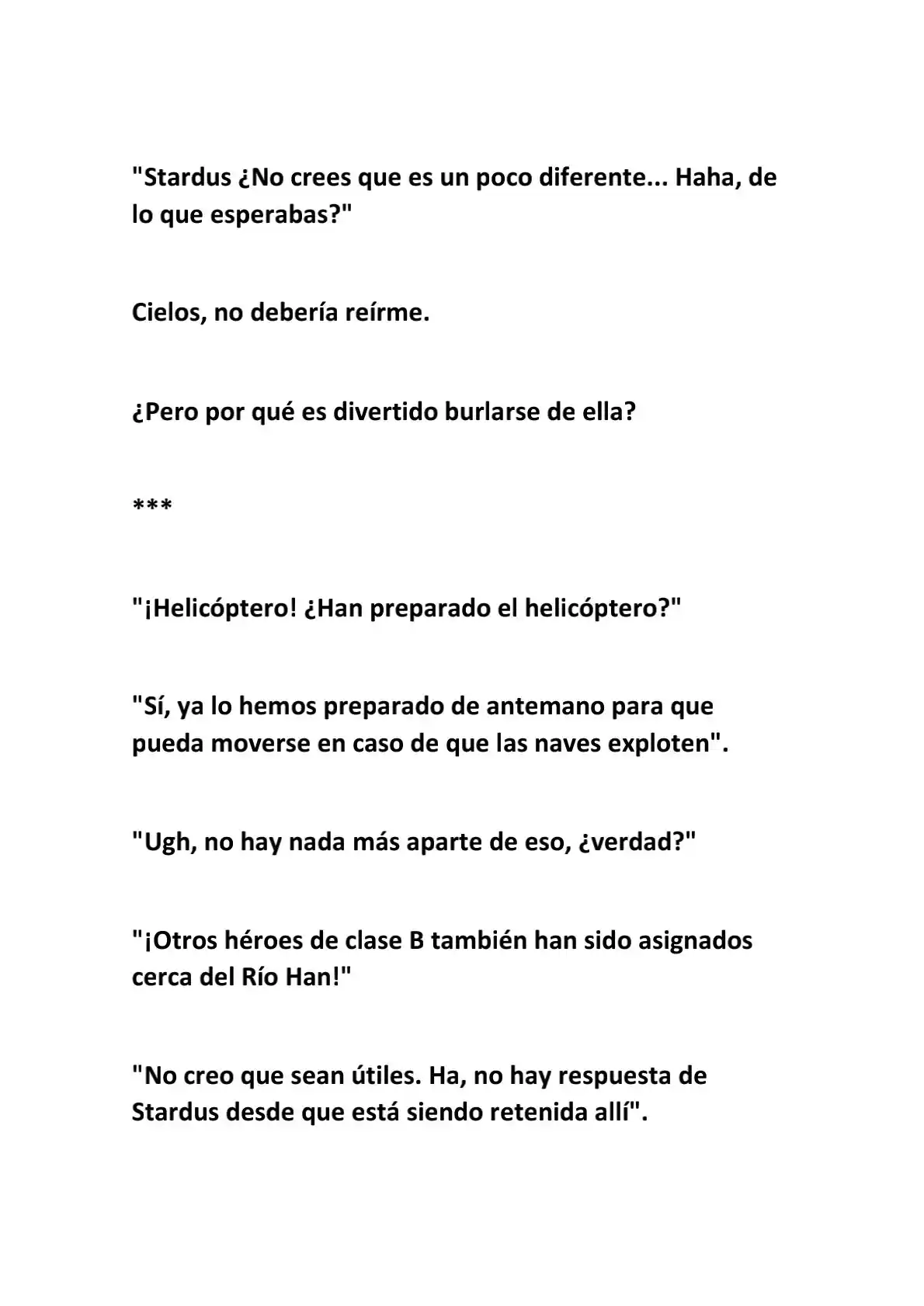 "Stardus ¿No crees que es un poco diferente... Haha, de lo que esperabas?"

Cielos, no debería reírme.

¿Pero por qué es divertido burlarse de ella?

***

"¡Helicóptero! ¿Han preparado el helicóptero?"

"Sí, ya lo hemos preparado de antemano para que pueda moverse en caso de que las naves exploten".

"Ugh, no hay nada más aparte de eso, ¿verdad?"

"¡Otros héroes de clase B también han sido asignados cerca del Río Han!"

"No creo que sean útiles. Ha, no hay respuesta de Stardus desde que está siendo retenida allí".